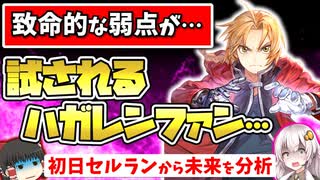 致命的な弱点が…

試される
ハガレンファン…

初日セルランから未来を分析